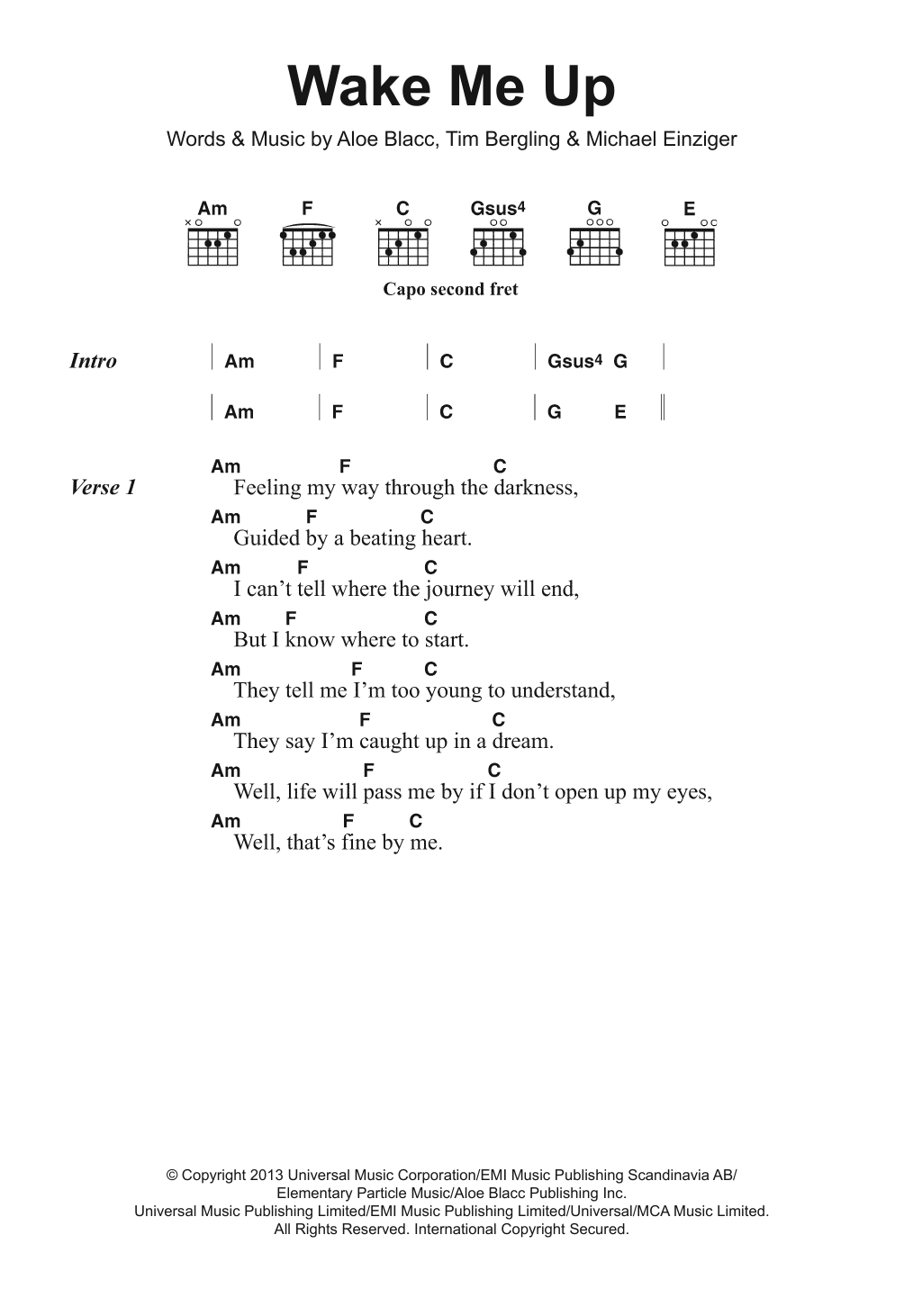 Wake Me Up

Words & Music by Aloe Blacc, Tim Bergling & Michael Einziger

Am F C Gsus4 G E

Capo second fret

Intro | Am | F | C | Gsus4 G |
| Am | F | C | G E ||

Verse 1
Am F C
Feeling my way through the darkness,
Am F C
Guided by a beating heart.
Am F C
I can't tell where the journey will end,
Am F C
But I know where to start.
Am F C
They tell me I'm too young to understand,
Am F C
They say I'm caught up in a dream.
Am F C
Well, life will pass me by if I don't open up my eyes,
Am F C
Well, that's fine by me.

© Copyright 2013 Universal Music Corporation/EMI Music Publishing Scandinavia AB/
Elementary Particle Music/Aloe Blacc Publishing Inc.
Universal Music Publishing Limited/EMI Music Publishing Limited/Universal/MCA Music Limited.
All Rights Reserved. International Copyright Secured.